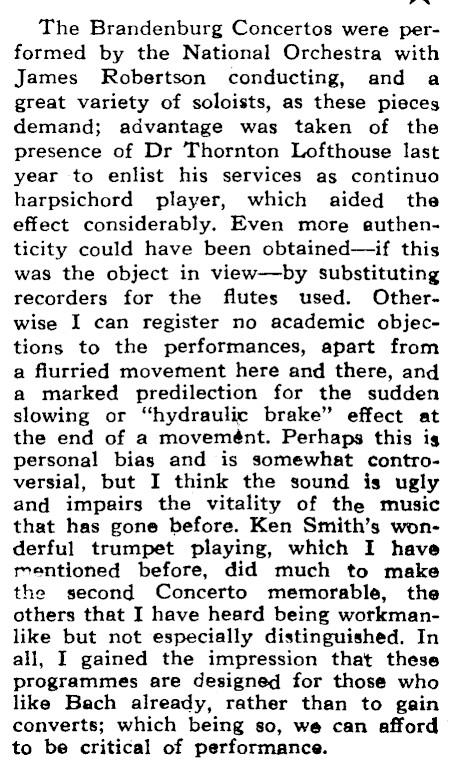 The Brandenburg Concertos were performed by the National Orchestra with James Robertson conducting, and a great variety of soloists, as these pieces demand; advantage was taken of the presence of Dr Thornton Lofthouse last year to enlist his services as continuo harpsichord player, which aided the effect considerably. Even more authenticity could have been obtained—if this was the object in view—by substituting recorders for the flutes used. Otherwise I can register no academic objections to the performances, apart from a flurried movement here and there, and a marked predilection for the sudden slowing or "hydraulic brake" effect at the end of a movement. Perhaps this is personal bias and is somewhat controversial, but I think the sound is ugly and impairs the vitality of the music that has gone before. Ken Smith's wonderful trumpet playing, which I have mentioned before, did much to make the second Concerto memorable, the others that I have heard being workmanlike but not especially distinguished. In all, I gained the impression that these programmes are designed for those who like Bach already, rather than to gain converts; which being so, we can afford to be critical of performance.